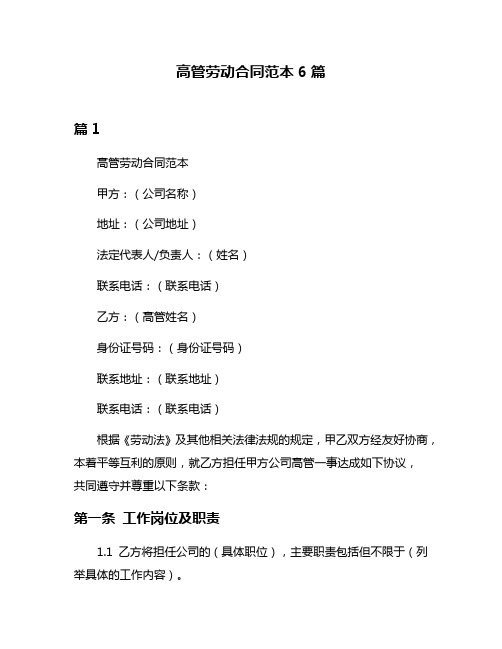 高管劳动合同范本 6 篇

篇 1

高管劳动合同范本

甲方：（公司名称）

地址：（公司地址）

法定代表人/负责人：（姓名）

联系电话：（联系电话）

乙方：（高管姓名）

身份证号码：（身份证号码）

联系地址：（联系地址）

联系电话：（联系电话）

根据《劳动法》及其他相关法律法规的规定，甲乙双方经友好协商，本着平等互利的原则，就乙方担任甲方公司高管一事达成如下协议，共同遵守并尊重以下条款：

第一条 工作岗位及职责

1.1 乙方将担任公司的（具体职位），主要职责包括但不限于（列举具体的工作内容）。